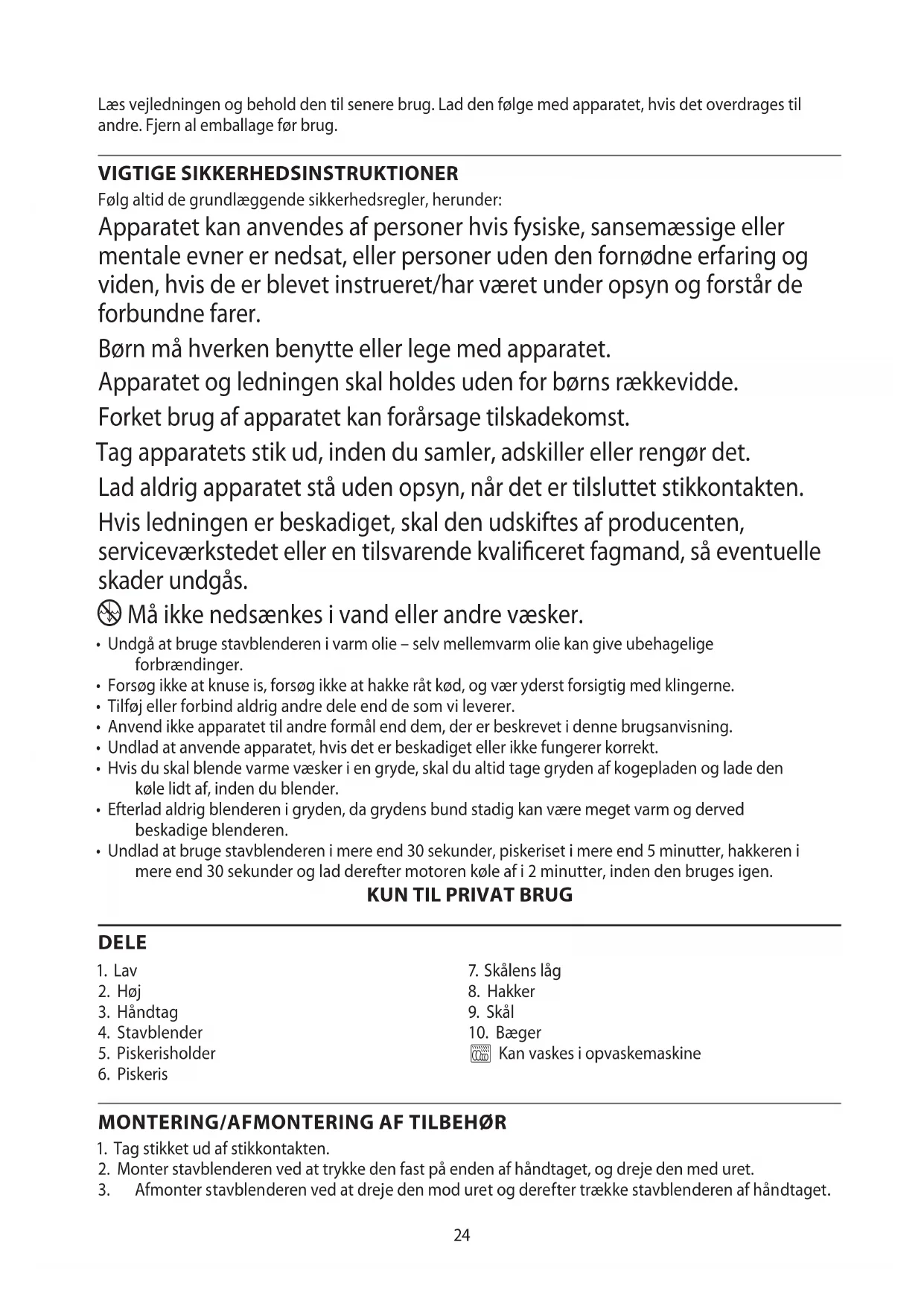 Læs vejledningen og behold den til senere brug. Lad den følge med apparatet, hvis det overdrages til andre. Fjern al emballage før brug.

VIGTIGE SIKKERHEDSINSTRUKTIONER
Følg altid de grundlæggende sikkerhedsregler, herunder:

Apparatet kan anvendes af personer hvis fysiske, sansemæssige eller mentale evner er nedsat, eller personer uden den fornødne erfaring og viden, hvis de er blevet instrueret/har været under opsyn og forstår de forbundne farer.

Børn må hverken benytte eller lege med apparatet.

Apparatet og ledningen skal holdes uden for børns rækkevidde.

Forket brug af apparatet kan forårsage tilskadekomst.

Tag apparatets stik ud, inden du samler, adskiller eller rengør det.

Lad aldrig apparatet stå uden opsyn, når det er tilsluttet stikkontakten.

Hvis ledningen er beskadiget, skal den udskiftes af producenten, serviceværkstedet eller en tilsvarende kvalificeret fagmand, så eventuelle skader undgås.

Må ikke nedsænkes i vand eller andre væsker.

• Undgå at bruge stavblenderen i varm olie – selv mellemvarm olie kan give ubehagelige forbrændinger.
• Forsøg ikke at knuse is, forsøg ikke at hakke råt kød, og vær yderst forsigtig med klingerne.
• Tilføj eller forbind aldrig andre dele end de som vi leverer.
• Anvend ikke apparatet til andre formål end dem, der er beskrevet i denne brugsanvisning.
• Undlad at anvende apparatet, hvis det er beskadiget eller ikke fungerer korrekt.
• Hvis du skal blende varme væsker i en gryde, skal du altid tage gryden af kogepladen og lade den køle lidt af, inden du blender.
• Efterlad aldrig blenderen i gryden, da grydens bund stadig kan være meget varm og derved beskadige blenderen.
• Undlad at bruge stavblenderen i mere end 30 sekunder, piskeriset i mere end 5 minutter, hakkeren i mere end 30 sekunder og lad derefter motoren køle af i 2 minutter, inden den bruges igen.

KUN TIL PRIVAT BRUG

DELE
1. Lav
2. Høj
3. Håndtag
4. Stavblender
5. Piskerisholder
6. Piskeris

7. Skålens låg
8. Hakker
9. Skål
10. Bæger
Kan vaskes i opvaskemaskine

MONTERING/AFMONTERING AF TILBEHØR
1. Tag stikket ud af stikkontakten.
2. Monter stavblenderen ved at trykke den fast på enden af håndtaget, og dreje den med uret.
3. Afmonter stavblenderen ved at dreje den mod uret og derefter trække stavblenderen af håndtaget.

24